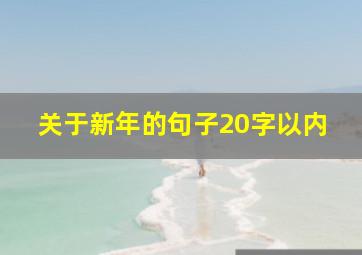 关于新年的句子20字以内